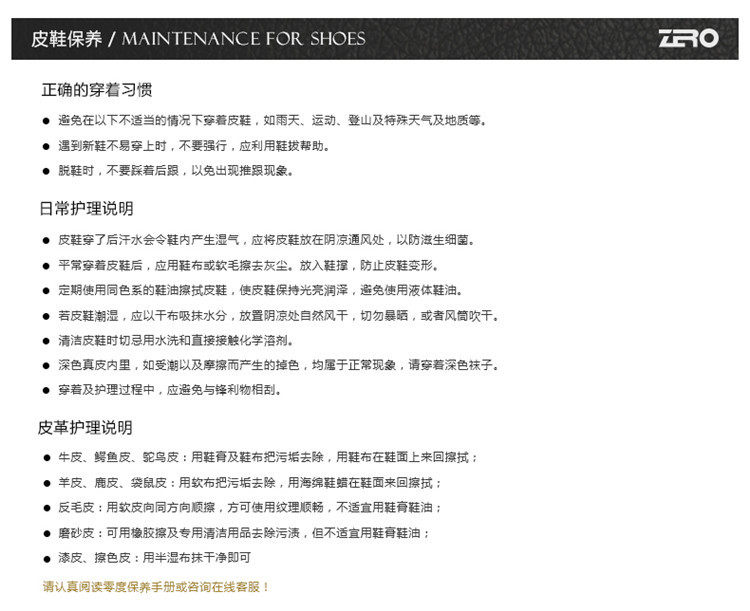 皮鞋保养 / MAINTENANCE FOR SHOES

ZERO

正确的穿着习惯

● 避免在以下不适当的情况下穿着皮鞋，如雨天、运动、登山及特殊天气及地质等。
● 遇到新鞋不易穿上时，不要强行，应利用鞋拔帮助。
● 脱鞋时，不要踩着后跟，以免出现推跟现象。

日常护理说明

● 皮鞋穿了后汗水会令鞋内产生湿气，应将皮鞋放在阴凉通风处，以防滋生细菌。
● 平常穿着皮鞋后，应用鞋布或软毛擦去灰尘。放入鞋撑，防止皮鞋变形。
● 定期使用同色系的鞋油擦拭皮鞋，使皮鞋保持光亮润泽，避免使用液体鞋油。
● 若皮鞋潮湿，应以干布吸抹水分，放置阴凉处自然风干，切勿暴晒，或者风筒吹干。
● 清洁皮鞋时切忌用水洗和直接接触化学溶剂。
● 深色真皮内里，如受潮以及摩擦而产生的掉色，均属于正常现象，请穿着深色袜子。
● 穿着及护理过程中，应避免与锋利物相刮。

皮革护理说明

● 牛皮、鳄鱼皮、鸵鸟皮：用鞋膏及鞋布把污垢去除，用鞋布在鞋面上来回擦拭；
● 羊皮、鹿皮、袋鼠皮：用软布把污垢去除，用海绵鞋蜡在鞋面来回擦拭；
● 反毛皮：用软皮向同方向顺擦，方可使用纹理顺畅，不适宜用鞋膏鞋油；
● 磨砂皮：可用橡胶擦及专用清洁用品去除污渍，但不适宜用鞋膏鞋油；
● 漆皮、擦色皮：用半湿布抹干净即可

请认真阅读零度保养手册或咨询在线客服！